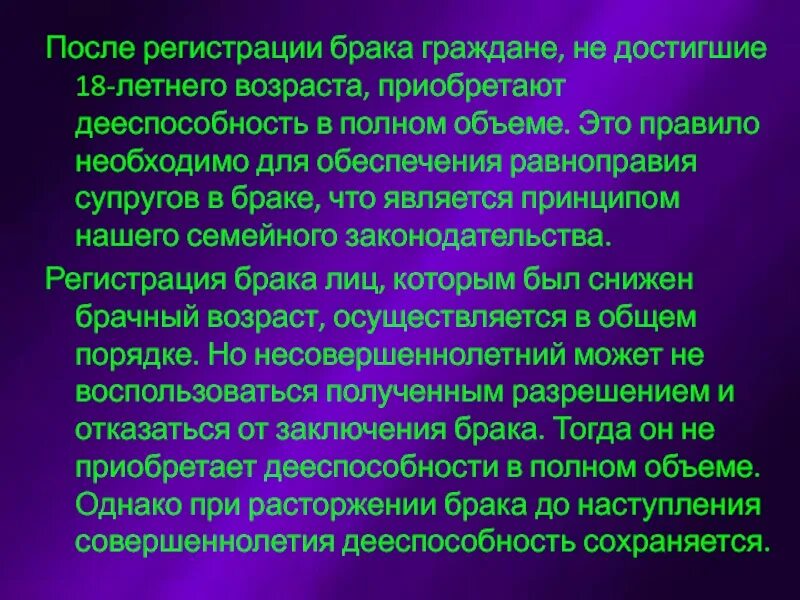 После регистрации брака граждане, не достигшие 18-летнего возраста, приобретают дееспособность в полном объеме. Это правило необходимо для обеспечения равноправия супругов в браке, что является принципом нашего семейного законодательства.

Регистрация брака лиц, которым был снижен брачный возраст, осуществляется в общем порядке. Но несовершеннолетний может не воспользоваться полученным разрешением и отказаться от заключения брака. Тогда он не приобретает дееспособности в полном объеме. Однако при расторжении брака до наступления совершеннолетия дееспособность сохраняется.